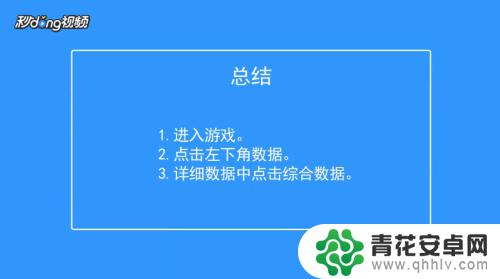 秒dong视频

总结

1. 进入游戏。
2. 点击左下角数据。
3. 详细数据中点击综合数据。

青花安卓网
www.qhhlv.com